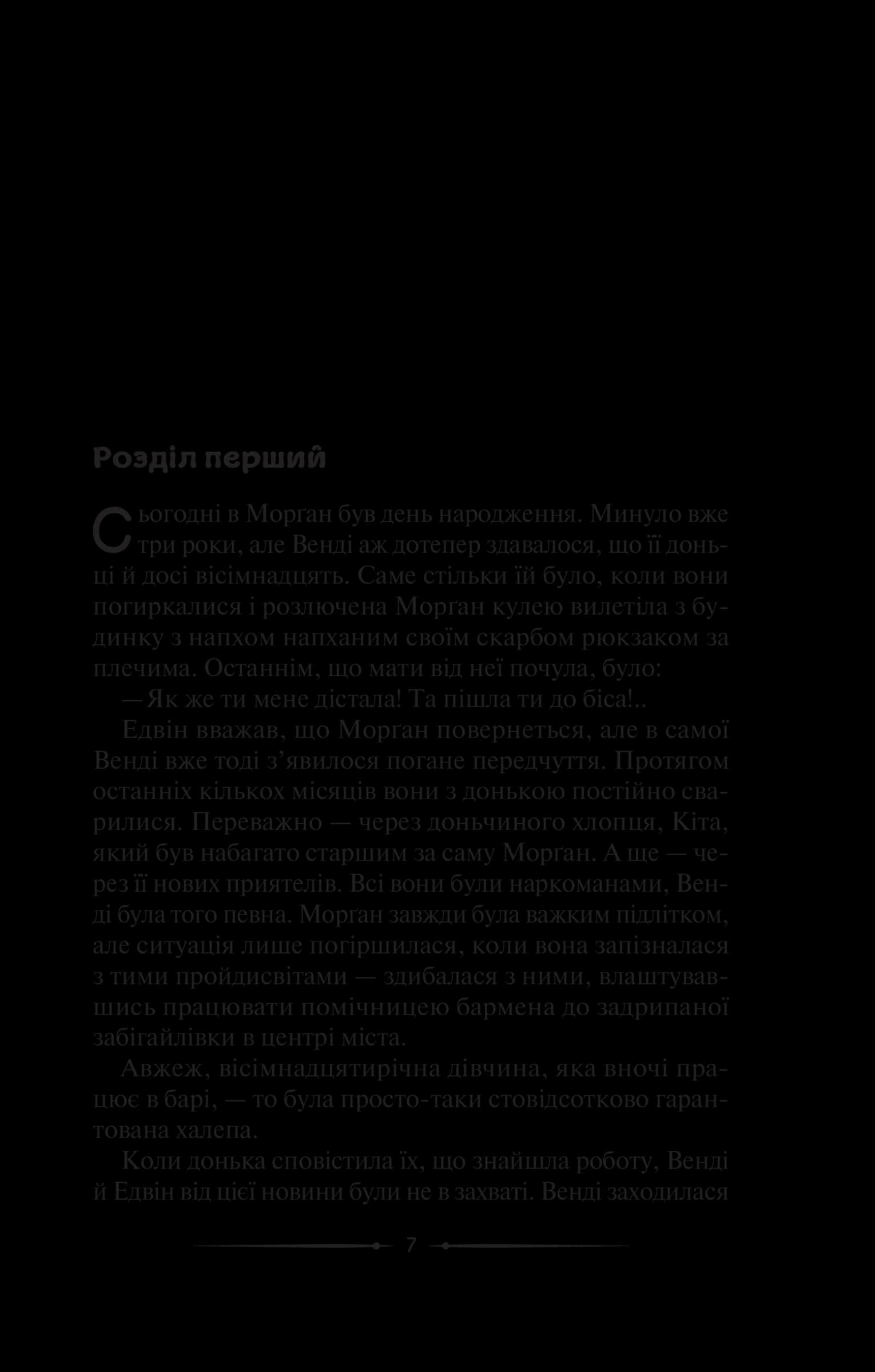 Розділ перший

Сьогодні в Морґан був день народження. Минуло вже три роки, але Венді аж дотепер здавалося, що її доньці й досі вісімнадцять. Саме стільки їй було, коли вони погиркалися і розлючена Морґан кулею вилетіла з будинку з напхом напханим своїм скарбом рюкзаком за плечима. Останнім, що мати від неї почула, було:

— Як же ти мене дістала! Та пішла ти до біса!..

Едвін вважав, що Морґан повернеться, але в самої Венді вже тоді з'явилося погане передчуття. Протягом останніх кількох місяців вони з донькою постійно сварилися. Переважно — через доньчиного хлопця, Кіта, який був набагато старшим за саму Морґан. А ще — через її нових приятелів. Всі вони були наркоманами, Венді була того певна. Морґан завжди була важким підлітком, але ситуація лише погіршилася, коли вона запізналася з тими пройдисвітами — здибалася з ними, влаштувавшись працювати помічницею бармена до задрипаної забігайлівки в центрі міста.

Авжеж, вісімнадцятирічна дівчина, яка вночі працює в барі, — то була просто-таки стовідсотково гарантована халепа.

Коли донька сповістила їх, що знайшла роботу, Венді й Едвін від цієї новини були не в захваті. Венді заходилася

7